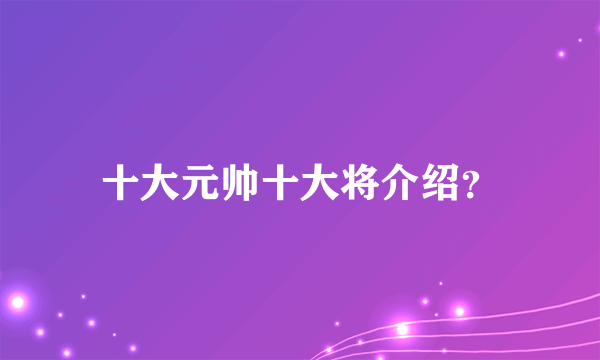 十大元帅十大将介绍?